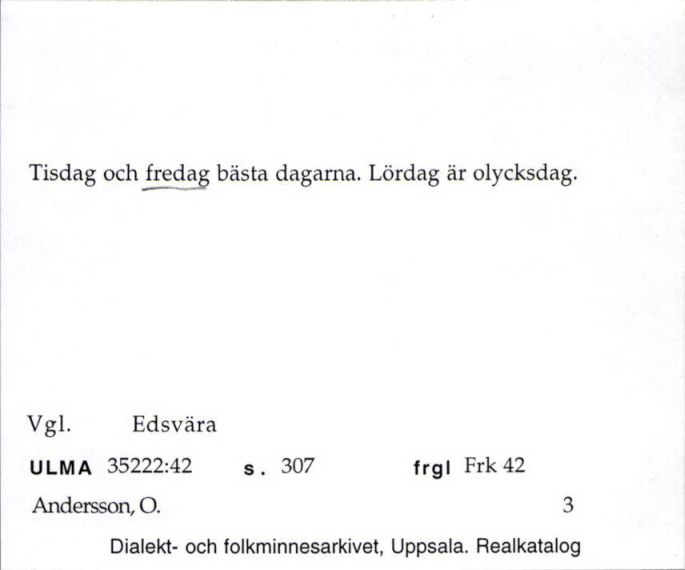 Tisdag och fredag bästa dagarna. Lördag är olycksdag.

Vgl. Edsvära

ULMA 35222:42 s. 307 frgl Frk 42

Andersson, O. 3

Dialekt- och folkminnesarkivet, Uppsala. Realkatalog